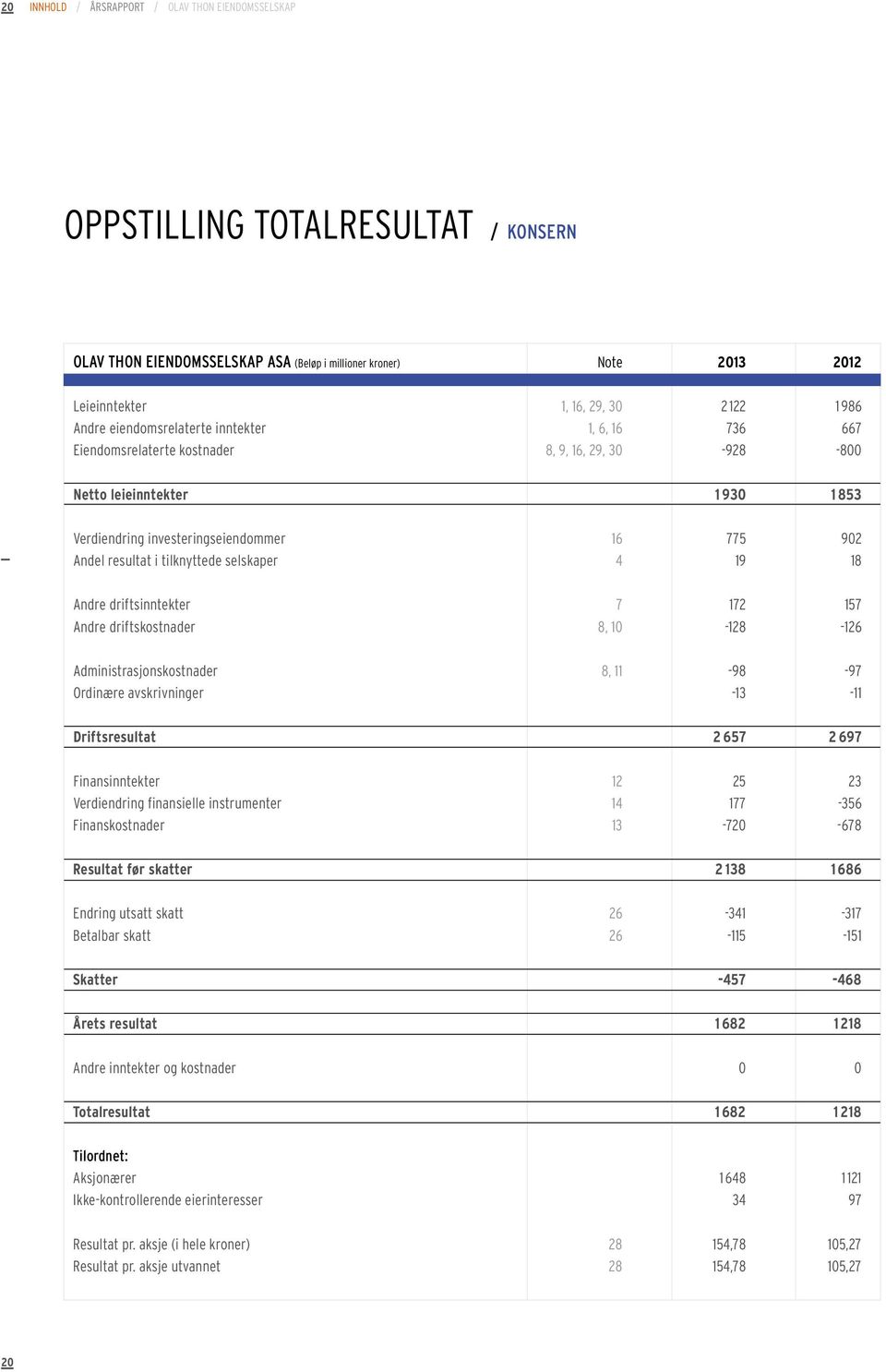 20 INNHOLD / ÅRSRAPPORT / OLAV THON EIENDOMSSELSKAP

OPPSTILLING TOTALRESULTAT / KONSERN

| OLAV THON EIENDOMSSELSKAP ASA (Beløp i millioner kroner) | Note | 2013 | 2012 |
|---|---|---|---|
| Leieinntekter | 1, 16, 29, 30 | 2 122 | 1 986 |
| Andre eiendomsrelaterte inntekter | 1, 6, 16 | 736 | 667 |
| Eiendomsrelaterte kostnader | 8, 9, 16, 29, 30 | -928 | -800 |
| Netto leieinntekter | | 1 930 | 1 853 |
| Verdiendring investeringseiendommer | 16 | 775 | 902 |
| Andel resultat i tilknyttede selskaper | 4 | 19 | 18 |
| Andre driftsinntekter | 7 | 172 | 157 |
| Andre driftskostnader | 8, 10 | -128 | -126 |
| Administrasjonskostnader | 8, 11 | -98 | -97 |
| Ordinære avskrivninger | | -13 | -11 |
| Driftsresultat | | 2 657 | 2 697 |
| Finansinntekter | 12 | 25 | 23 |
| Verdiendring finansielle instrumenter | 14 | 177 | -356 |
| Finanskostnader | 13 | -720 | -678 |
| Resultat før skatter | | 2 138 | 1 686 |
| Endring utsatt skatt | 26 | -341 | -317 |
| Betalbar skatt | 26 | -115 | -151 |
| Skatter | | -457 | -468 |
| Årets resultat | | 1 682 | 1 218 |
| Andre inntekter og kostnader | | 0 | 0 |
| Totalresultat | | 1 682 | 1 218 |
| Tilordnet: | | | |
| Aksjonærer | | 1 648 | 1 121 |
| Ikke-kontrollerende eierinteresser | | 34 | 97 |
| Resultat pr. aksje (i hele kroner) | 28 | 154,78 | 105,27 |
| Resultat pr. aksje utvannet | 28 | 154,78 | 105,27 |

20